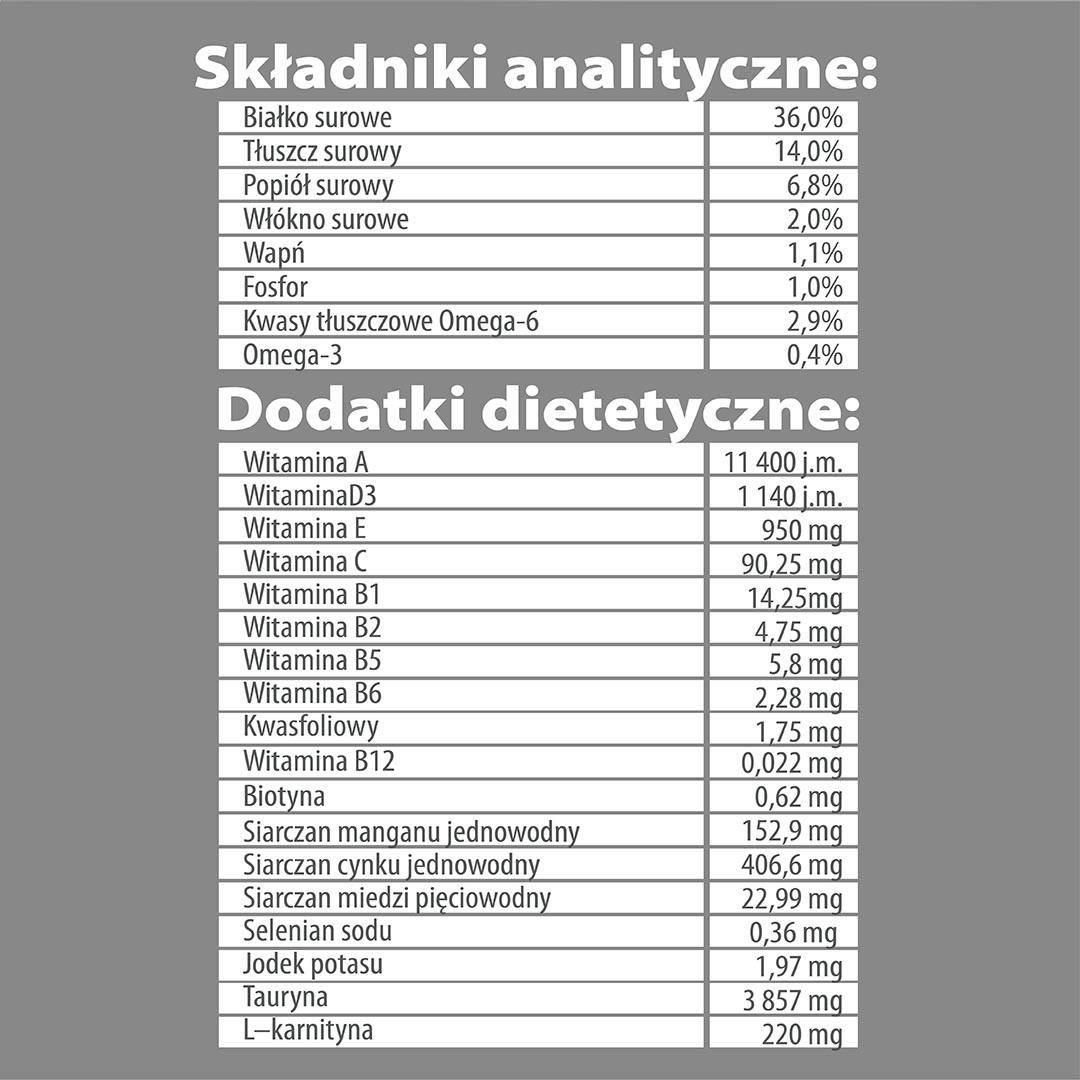 Składniki analityczne:

| | |
|---|---|
| Białko surowe | 36,0% |
| Tłuszcz surowy | 14,0% |
| Popiół surowy | 6,8% |
| Włókno surowe | 2,0% |
| Wapń | 1,1% |
| Fosfor | 1,0% |
| Kwasy tłuszczowe Omega-6 | 2,9% |
| Omega-3 | 0,4% |

Dodatki dietetyczne:

| | |
|---|---|
| Witamina A | 11 400 j.m. |
| WitaminaD3 | 1 140 j.m. |
| Witamina E | 950 mg |
| Witamina C | 90,25 mg |
| Witamina B1 | 14,25mg |
| Witamina B2 | 4,75 mg |
| Witamina B5 | 5,8 mg |
| Witamina B6 | 2,28 mg |
| Kwasfoliowy | 1,75 mg |
| Witamina B12 | 0,022 mg |
| Biotyna | 0,62 mg |
| Siarczan manganu jednowodny | 152,9 mg |
| Siarczan cynku jednowodny | 406,6 mg |
| Siarczan miedzi pięciowodny | 22,99 mg |
| Selenian sodu | 0,36 mg |
| Jodek potasu | 1,97 mg |
| Tauryna | 3 857 mg |
| L–karnityna | 220 mg |